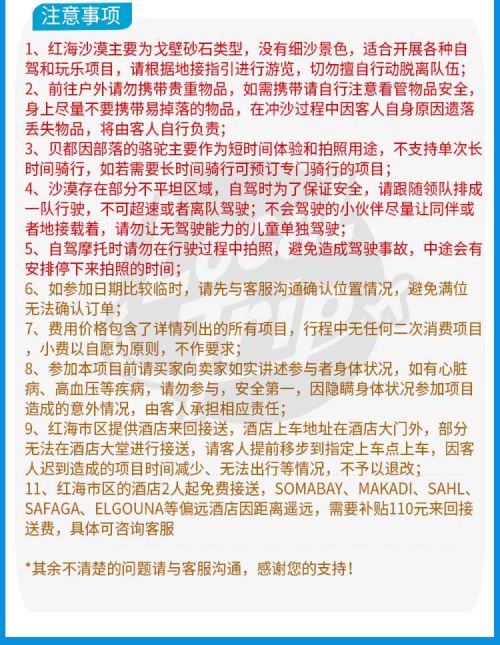 注意事项

1、红海沙漠主要为戈壁砂石类型，没有细沙景色，适合开展各种自驾和玩乐项目，请根据地接指引进行游览，切勿擅自行动脱离队伍；

2、前往户外请勿携带贵重物品，如需携带请自行注意看管物品安全，身上尽量不要携带易掉落的物品，在冲沙过程中因客人自身原因遗落丢失物品，将由客人自行负责；

3、贝都因部落的骆驼主要作为短时间体验和拍照用途，不支持单次长时间骑行，如若需要长时间骑行可预订专门骑行的项目；

4、沙漠存在部分不平坦区域，自驾时为了保证安全，请跟随领队排成一队行驶，不可超速或者离队驾驶；不会驾驶的小伙伴尽量让同伴或者地接载着，请勿让无驾驶能力的儿童单独驾驶；

5、自驾摩托时请勿在行驶过程中拍照，避免造成驾驶事故，中途会有安排停下来拍照的时间；

6、如参加日期比较临时，请先与客服沟通确认位置情况，避免满位无法确认订单；

7、费用价格包含了详情列出的所有项目，行程中无任何二次消费项目，小费以自愿为原则，不作要求；

8、参加本项目前请买家向卖家如实讲述参与者身体状况，如有心脏病、高血压等疾病，请勿参与，安全第一，因隐瞒身体状况参加项目造成的意外情况，由客人承担相应责任；

9、红海市区提供酒店来回接送，酒店上车地址在酒店大门外，部分无法在酒店大堂进行接送，请客人提前移步到指定上车点上车，因客人迟到造成的项目时间减少、无法出行等情况，不予以退改；

11、红海市区的酒店2人起免费接送，SOMABAY、MAKADI、SAHL、SAFAGA、ELGOUNA等偏远酒店因距离遥远，需要补贴110元来回接送费，具体可咨询客服

*其余不清楚的问题请与客服沟通，感谢您的支持！